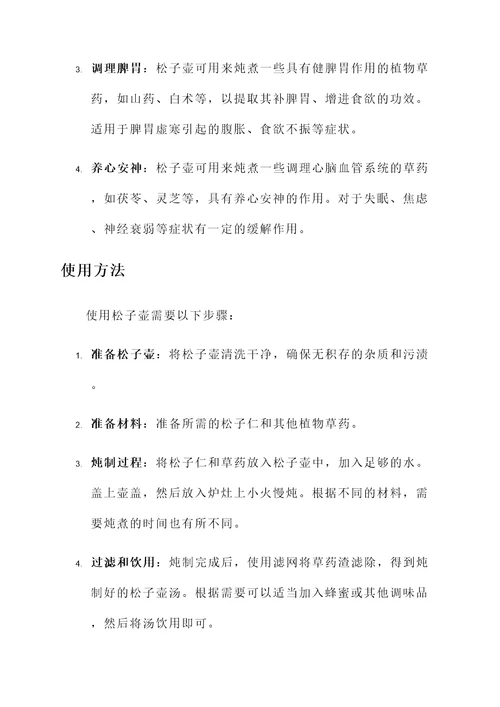 3. 调理脾胃：松子壶可用来炖煮一些具有健脾胃作用的植物草药，如山药、白术等，以提取其补脾胃、增进食欲的功效。适用于脾胃虚寒引起的腹胀、食欲不振等症状。

4. 养心安神：松子壶可用来炖煮一些调理心脑血管系统的草药，如茯苓、灵芝等，具有养心安神的作用。对于失眠、焦虑、神经衰弱等症状有一定的缓解作用。

使用方法

使用松子壶需要以下步骤：

1. 准备松子壶：将松子壶清洗干净，确保无积存的杂质和污渍。

2. 准备材料：准备所需的松子仁和其他植物草药。

3. 炖制过程：将松子仁和草药放入松子壶中，加入足够的水。盖上壶盖，然后放入炉灶上小火慢炖。根据不同的材料，需要炖煮的时间也有所不同。

4. 过滤和饮用：炖制完成后，使用滤网将草药渣滤除，得到炖制好的松子壶汤。根据需要可以适当加入蜂蜜或其他调味品，然后将汤饮用即可。